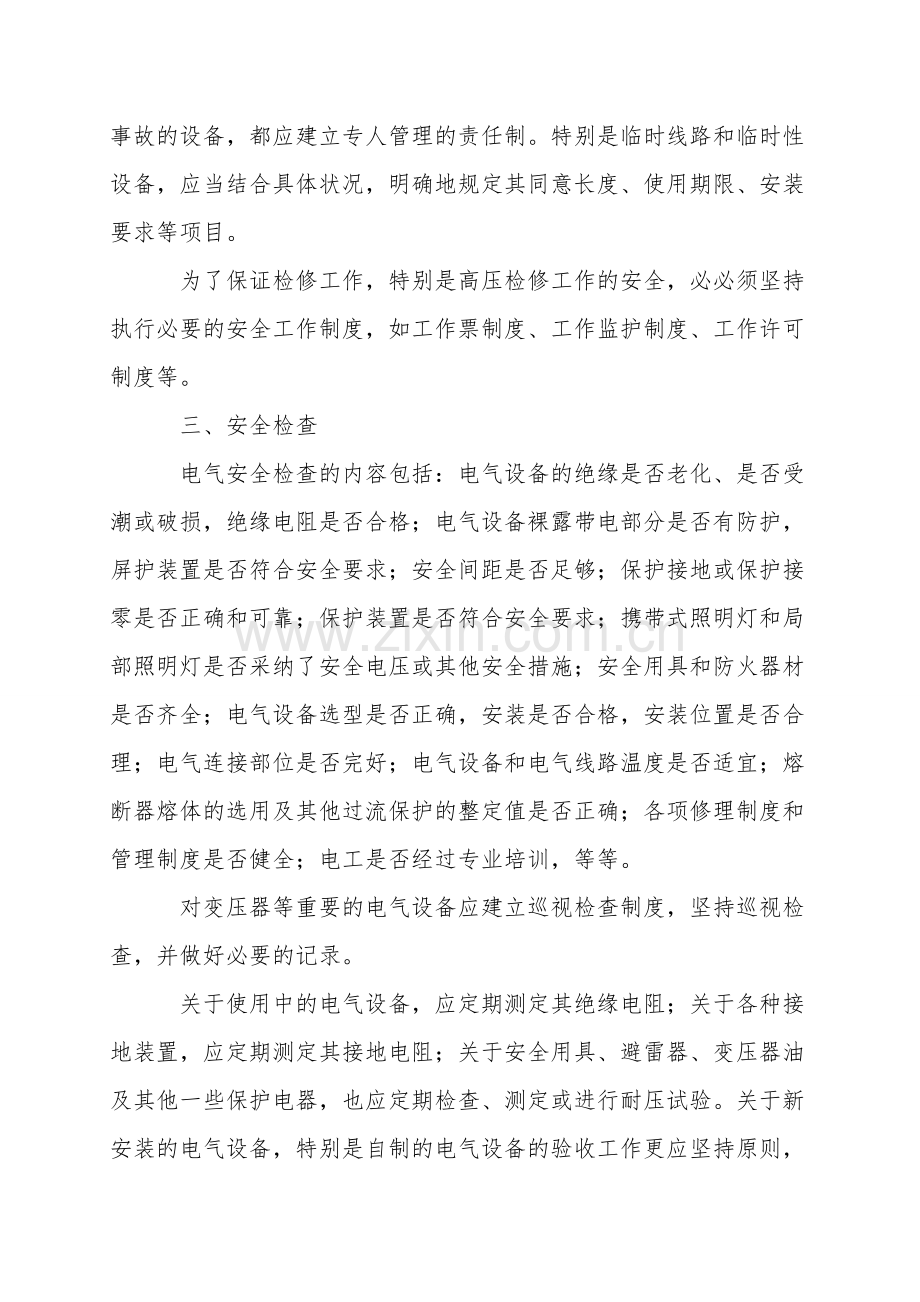 事故的设备，都应建立专人管理的责任制。特别是临时线路和临时性设备，应当结合具体状况，明确地规定其同意长度、使用期限、安装要求等项目。

为了保证检修工作，特别是高压检修工作的安全，必必须坚持执行必要的安全工作制度，如工作票制度、工作监护制度、工作许可制度等。

三、安全检查

电气安全检查的内容包括：电气设备的绝缘是否老化、是否受潮或破损，绝缘电阻是否合格；电气设备裸露带电部分是否有防护，屏护装置是否符合安全要求；安全间距是否足够；保护接地或保护接零是否正确和可靠；保护装置是否符合安全要求；携带式照明灯和局部照明灯是否采纳了安全电压或其他安全措施；安全用具和防火器材是否齐全；电气设备选型是否正确，安装是否合格，安装位置是否合理；电气连接部位是否完好；电气设备和电气线路温度是否适宜；熔断器熔体的选用及其他过流保护的整定值是否正确；各项修理制度和管理制度是否健全；电工是否经过专业培训，等等。

对变压器等重要的电气设备应建立巡视检查制度，坚持巡视检查，并做好必要的记录。

关于使用中的电气设备，应定期测定其绝缘电阻；关于各种接地装置，应定期测定其接地电阻；关于安全用具、避雷器、变压器油及其他一些保护电器，也应定期检查、测定或进行耐压试验。关于新安装的电气设备，特别是自制的电气设备的验收工作更应坚持原则，

www.zixin.com.cn